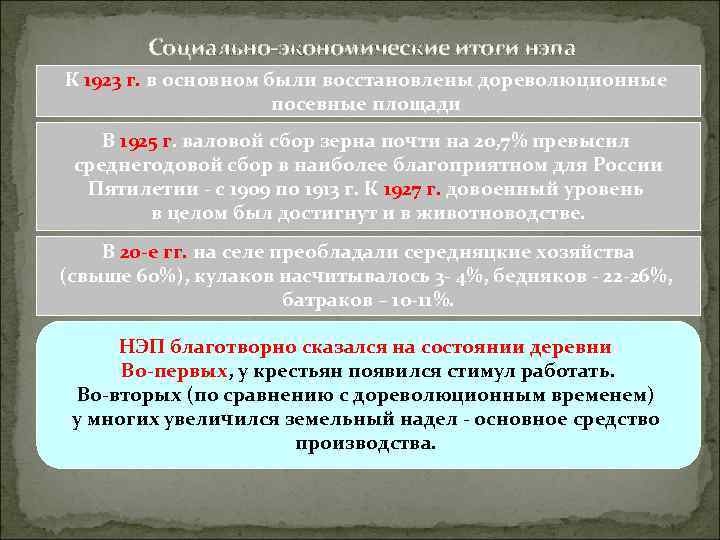 Социально-экономические итоги нэпа

К 1923 г. в основном были восстановлены дореволюционные посевные площади

В 1925 г. валовой сбор зерна почти на 20,7% превысил среднегодовой сбор в наиболее благоприятном для России Пятилетии - с 1909 по 1913 г. К 1927 г. довоенный уровень в целом был достигнут и в животноводстве.

В 20-е гг. на селе преобладали середняцкие хозяйства (свыше 60%), кулаков насчитывалось 3- 4%, бедняков - 22-26%, батраков – 10-11%.

НЭП благотворно сказался на состоянии деревни
Во-первых, у крестьян появился стимул работать.
Во-вторых (по сравнению с дореволюционным временем) у многих увеличился земельный надел - основное средство производства.